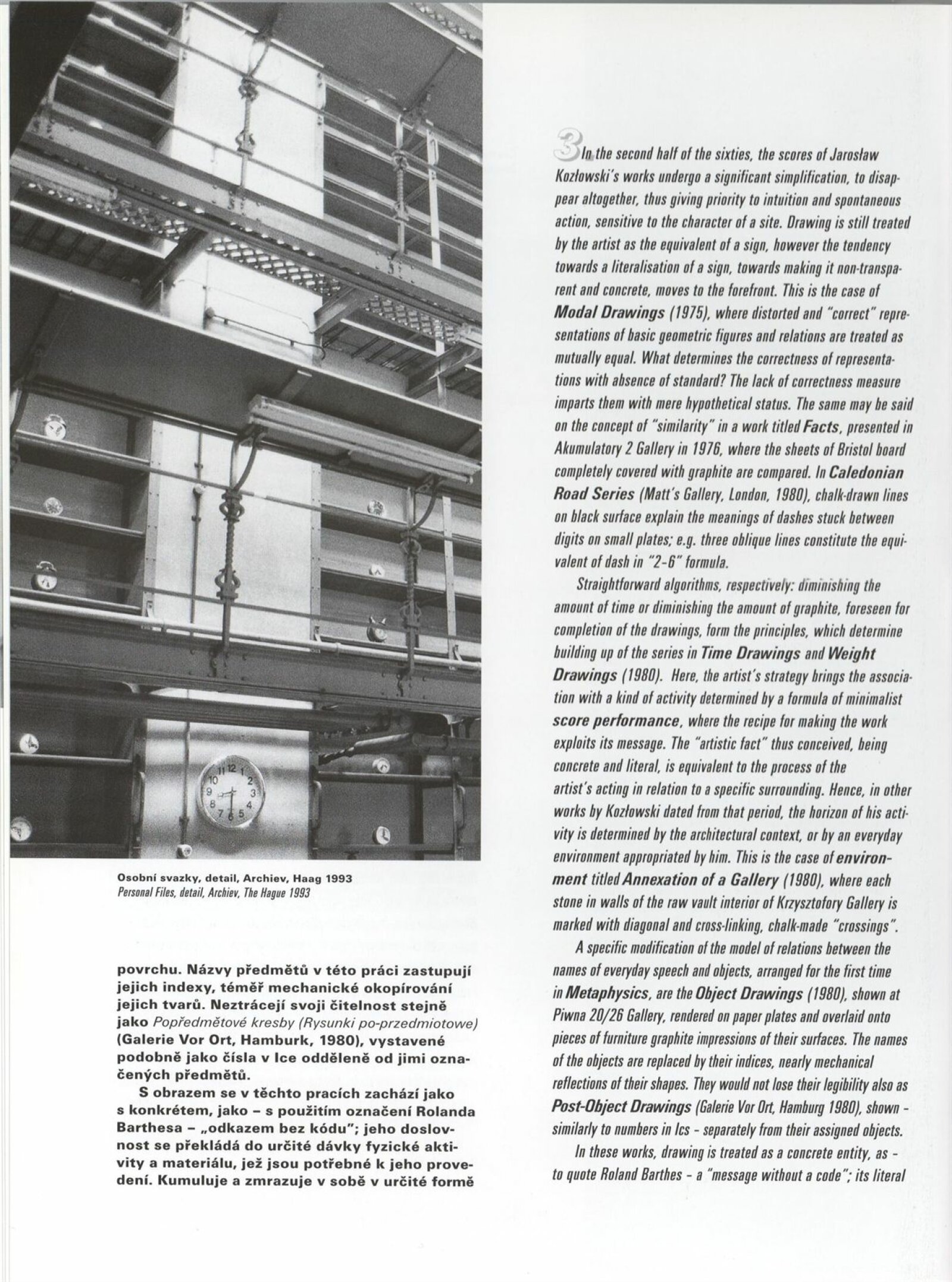 Osobní svazky, detail, Archiev, Haag 1993
Personal Files, detail, Archiev, The Hague 1993

povrchu. Názvy předmětů v této práci zastupují jejich indexy, téměř mechanické okopírování jejich tvarů. Neztrácejí svoji čitelnost stejně jako Popředmětové kresby (Rysunki po-przedmiotowe) (Galerie Vor Ort, Hamburk, 1980), vystavené podobně jako čísla v Ice odděleně od jimi označených předmětů.

S obrazem se v těchto pracích zachází jako s konkrétem, jako – s použitím označení Rolanda Barthesa – „odkazem bez kódu"; jeho doslovnost se překládá do určité dávky fyzické aktivity a materiálu, jež jsou potřebné k jeho provedení. Kumuluje a zmrazuje v sobě v určité formě

3 In the second half of the sixties, the scores of Jarosław Kozłowski's works undergo a significant simplification, to disappear altogether, thus giving priority to intuition and spontaneous action, sensitive to the character of a site. Drawing is still treated by the artist as the equivalent of a sign, however the tendency towards a literalisation of a sign, towards making it non-transparent and concrete, moves to the forefront. This is the case of Modal Drawings (1975), where distorted and "correct" representations of basic geometric figures and relations are treated as mutually equal. What determines the correctness of representations with absence of standard? The lack of correctness measure imparts them with mere hypothetical status. The same may be said on the concept of "similarity" in a work titled Facts, presented in Akumulatory 2 Gallery in 1976, where the sheets of Bristol board completely covered with graphite are compared. In Caledonian Road Series (Matt's Gallery, London, 1980), chalk-drawn lines on black surface explain the meanings of dashes stuck between digits on small plates; e.g. three oblique lines constitute the equivalent of dash in "2-6" formula.

Straightforward algorithms, respectively: diminishing the amount of time or diminishing the amount of graphite, foreseen for completion of the drawings, form the principles, which determine building up of the series in Time Drawings and Weight Drawings (1980). Here, the artist's strategy brings the association with a kind of activity determined by a formula of minimalist score performance, where the recipe for making the work exploits its message. The "artistic fact" thus conceived, being concrete and literal, is equivalent to the process of the artist's acting in relation to a specific surrounding. Hence, in other works by Kozłowski dated from that period, the horizon of his activity is determined by the architectural context, or by an everyday environment appropriated by him. This is the case of environment titled Annexation of a Gallery (1980), where each stone in walls of the raw vault interior of Krzysztofory Gallery is marked with diagonal and cross-linking, chalk-made "crossings".

A specific modification of the model of relations between the names of everyday speech and objects, arranged for the first time in Metaphysics, are the Object Drawings (1980), shown at Piwna 20/26 Gallery, rendered on paper plates and overlaid onto pieces of furniture graphite impressions of their surfaces. The names of the objects are replaced by their indices, nearly mechanical reflections of their shapes. They would not lose their legibility also as Post-Object Drawings (Galerie Vor Ort, Hamburg 1980), shown - similarly to numbers in Ics - separately from their assigned objects.

In these works, drawing is treated as a concrete entity, as - to quote Roland Barthes - a "message without a code"; its literal